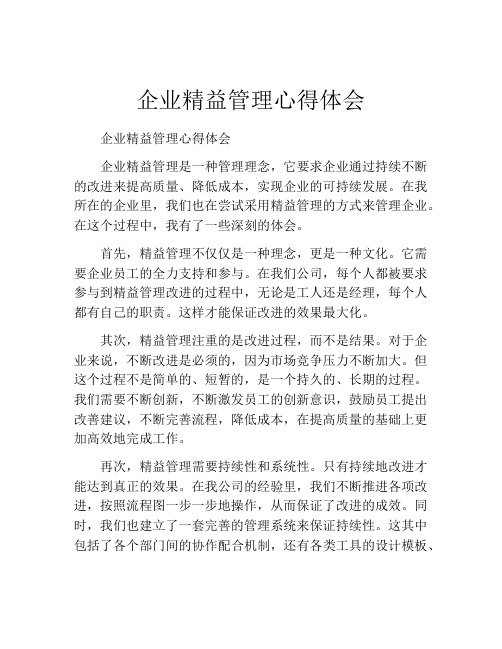 企业精益管理心得体会

企业精益管理心得体会

企业精益管理是一种管理理念，它要求企业通过持续不断的改进来提高质量、降低成本，实现企业的可持续发展。在我所在的企业里，我们也在尝试采用精益管理的方式来管理企业。在这个过程中，我有了一些深刻的体会。

首先，精益管理不仅仅是一种理念，更是一种文化。它需要企业员工的全力支持和参与。在我们公司，每个人都被要求参与到精益管理改进的过程中，无论是工人还是经理，每个人都有自己的职责。这样才能保证改进的效果最大化。

其次，精益管理注重的是改进过程，而不是结果。对于企业来说，不断改进是必须的，因为市场竞争压力不断加大。但这个过程不是简单的、短暂的，是一个持久的、长期的过程。我们需要不断创新，不断激发员工的创新意识，鼓励员工提出改善建议，不断完善流程，降低成本，在提高质量的基础上更加高效地完成工作。

再次，精益管理需要持续性和系统性。只有持续地改进才能达到真正的效果。在我公司的经验里，我们不断推进各项改进，按照流程图一步一步地操作，从而保证了改进的成效。同时，我们也建立了一套完善的管理系统来保证持续性。这其中包括了各个部门间的协作配合机制，还有各类工具的设计模板、